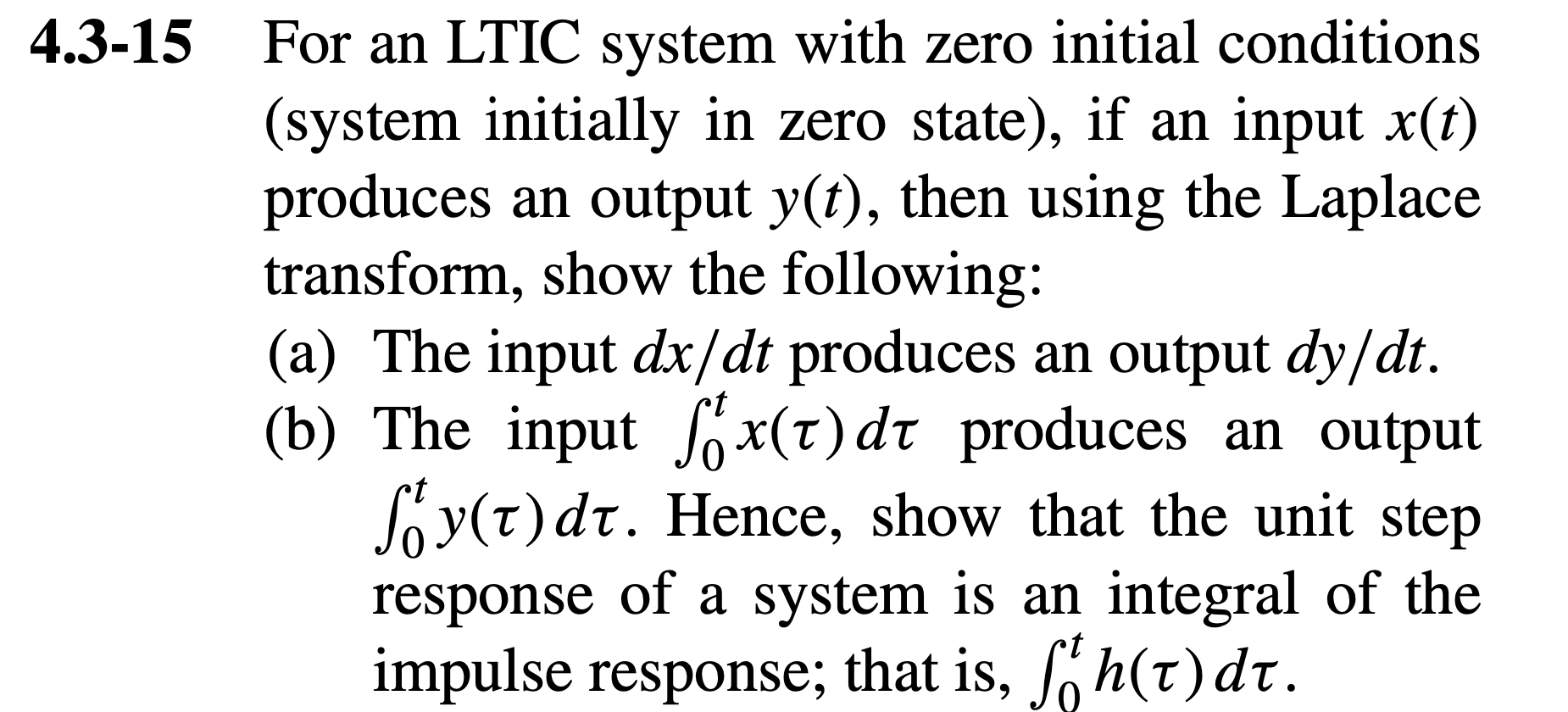 4.3-15 For an LTIC system with zero initial conditions (system initially in zero state), if an input $x(t)$ produces an output $y(t)$, then using the Laplace transform, show the following:

(a) The input $dx/dt$ produces an output $dy/dt$.

(b) The input $\int_0^t x(\tau)\,d\tau$ produces an output $\int_0^t y(\tau)\,d\tau$. Hence, show that the unit step response of a system is an integral of the impulse response; that is, $\int_0^t h(\tau)\,d\tau$.